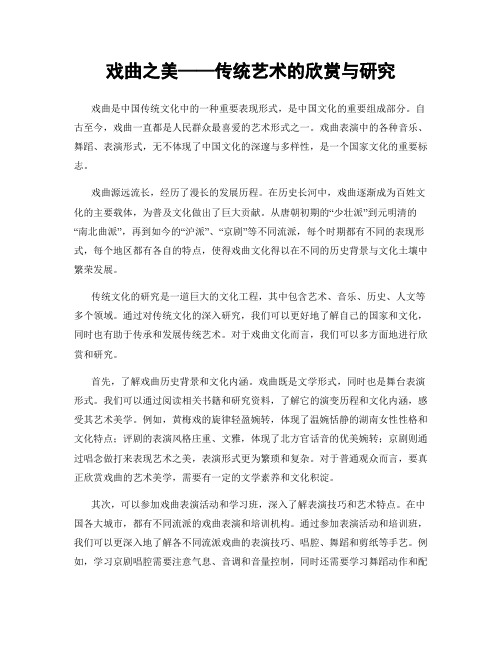 戏曲之美——传统艺术的欣赏与研究

戏曲是中国传统文化中的一种重要表现形式，是中国文化的重要组成部分。自古至今，戏曲一直都是人民群众最喜爱的艺术形式之一。戏曲表演中的各种音乐、舞蹈、表演形式，无不体现了中国文化的深邃与多样性，是一个国家文化的重要标志。

戏曲源远流长，经历了漫长的发展历程。在历史长河中，戏曲逐渐成为百姓文化的主要载体，为普及文化做出了巨大贡献。从唐朝初期的“少壮派”到元明清的“南北曲派”，再到如今的“沪派”、“京剧”等不同流派，每个时期都有不同的表现形式，每个地区都有各自的特点，使得戏曲文化得以在不同的历史背景与文化土壤中繁荣发展。

传统文化的研究是一道巨大的文化工程，其中包含艺术、音乐、历史、人文等多个领域。通过对传统文化的深入研究，我们可以更好地了解自己的国家和文化，同时也有助于传承和发展传统艺术。对于戏曲文化而言，我们可以多方面地进行欣赏和研究。

首先，了解戏曲历史背景和文化内涵。戏曲既是文学形式，同时也是舞台表演形式。我们可以通过阅读相关书籍和研究资料，了解它的演变历程和文化内涵，感受其艺术美学。例如，黄梅戏的旋律轻盈婉转，体现了温婉恬静的湖南女性性格和文化特点；评剧的表演风格庄重、文雅，体现了北方官话音的优美婉转；京剧则通过唱念做打来表现艺术之美，表演形式更为繁琐和复杂。对于普通观众而言，要真正欣赏戏曲的艺术美学，需要有一定的文学素养和文化积淀。

其次，可以参加戏曲表演活动和学习班，深入了解表演技巧和艺术特点。在中国各大城市，都有不同流派的戏曲表演和培训机构。通过参加表演活动和培训班，我们可以更深入地了解各不同流派戏曲的表演技巧、唱腔、舞蹈和剪纸等手艺。例如，学习京剧唱腔需要注意气息、音调和音量控制，同时还需要学习舞蹈动作和配